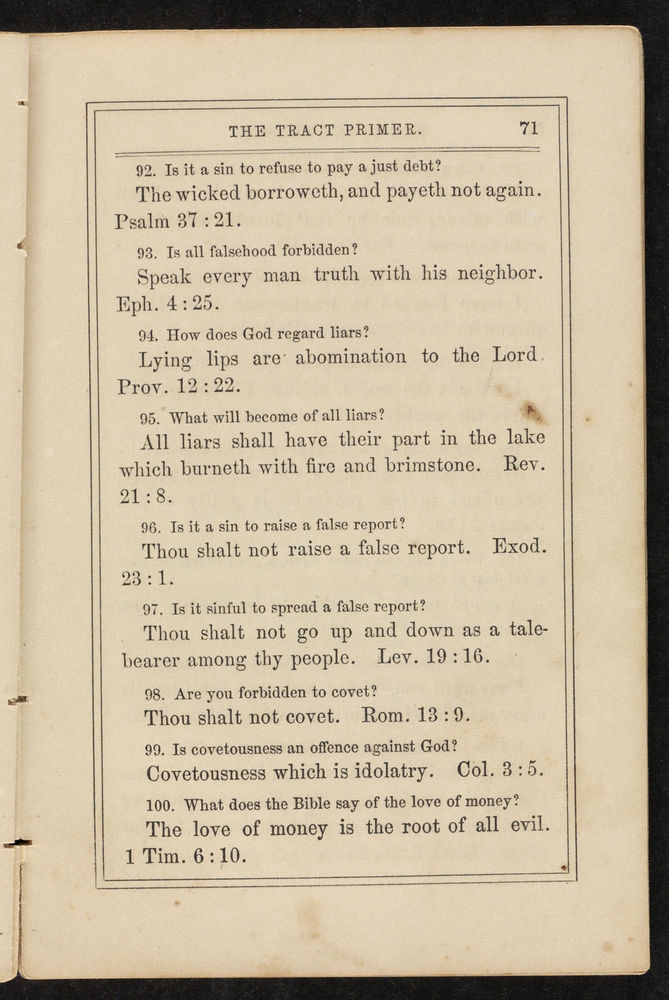 THE TRACT PRIMER. 71

92. Is it a sin to refuse to pay a just debt?

The wicked borroweth, and payeth not again. Psalm 37 : 21.

93. Is all falsehood forbidden?

Speak every man truth with his neighbor. Eph. 4 : 25.

94. How does God regard liars?

Lying lips are abomination to the Lord. Prov. 12 : 22.

95. What will become of all liars?

All liars shall have their part in the lake which burneth with fire and brimstone. Rev. 21 : 8.

96. Is it a sin to raise a false report?

Thou shalt not raise a false report. Exod. 23 : 1.

97. Is it sinful to spread a false report?

Thou shalt not go up and down as a talebearer among thy people. Lev. 19 : 16.

98. Are you forbidden to covet?

Thou shalt not covet. Rom. 13 : 9.

99. Is covetousness an offence against God?

Covetousness which is idolatry. Col. 3 : 5.

100. What does the Bible say of the love of money?

The love of money is the root of all evil. 1 Tim. 6 : 10.